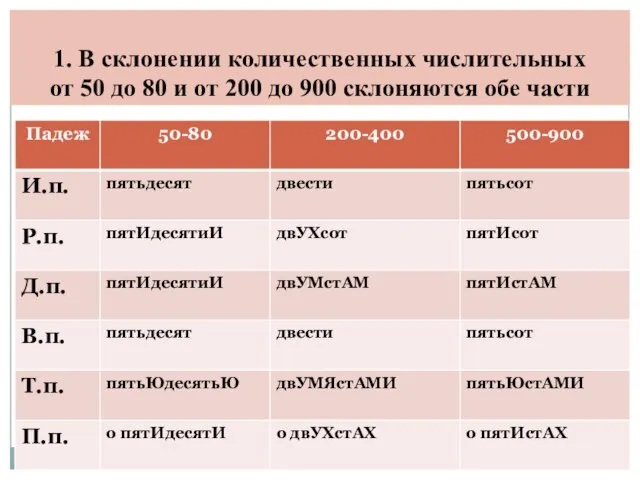 1. В склонении количественных числительных от 50 до 80 и от 200 до 900 склоняются обе части

| Падеж | 50-80 | 200-400 | 500-900 |
|---|---|---|---|
| И.п. | пятьдесят | двести | пятьсот |
| Р.п. | пятИдесятиИ | двУХсот | пятИсот |
| Д.п. | пятИдесятиИ | двУМстАМ | пятИстАМ |
| В.п. | пятьдесят | двести | пятьсот |
| Т.п. | пятьЮдесятьЮ | двУМЯстАМИ | пятьЮстАМИ |
| П.п. | о пятИдесятИ | о двУХстАХ | о пятИстАХ |